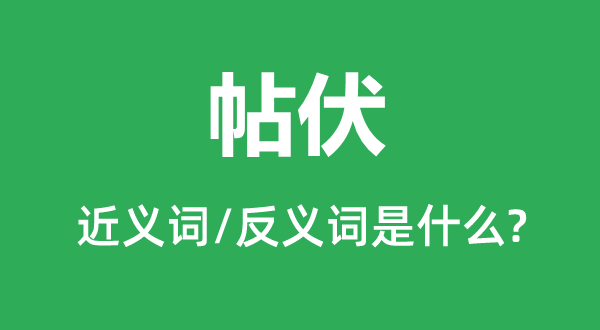 帖伏

近义词/反义词是什么?